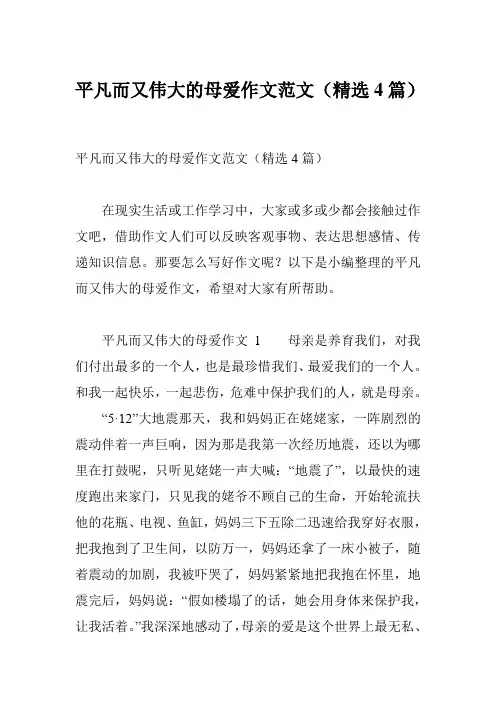 平凡而又伟大的母爱作文范文（精选 4 篇）

平凡而又伟大的母爱作文范文（精选 4 篇）

在现实生活或工作学习中，大家或多或少都会接触过作文吧，借助作文人们可以反映客观事物、表达思想感情、传递知识信息。那要怎么写好作文呢？以下是小编整理的平凡而又伟大的母爱作文，希望对大家有所帮助。

平凡而又伟大的母爱作文 1　　母亲是养育我们，对我们付出最多的一个人，也是最珍惜我们、最爱我们的一个人。和我一起快乐，一起悲伤，危难中保护我们的人，就是母亲。

“5·12”大地震那天，我和妈妈正在姥姥家，一阵剧烈的震动伴着一声巨响，因为那是我第一次经历地震，还以为哪里在打鼓呢，只听见姥姥一声大喊：“地震了”，以最快的速度跑出来家门，只见我的姥爷不顾自己的生命，开始轮流扶他的花瓶、电视、鱼缸，妈妈三下五除二迅速给我穿好衣服，把我抱到了卫生间，以防万一，妈妈还拿了一床小被子，随着震动的加剧，我被吓哭了，妈妈紧紧地把我抱在怀里，地震完后，妈妈说：“假如楼塌了的话，她会用身体来保护我，让我活着。”我深深地感动了，母亲的爱是这个世界上最无私、